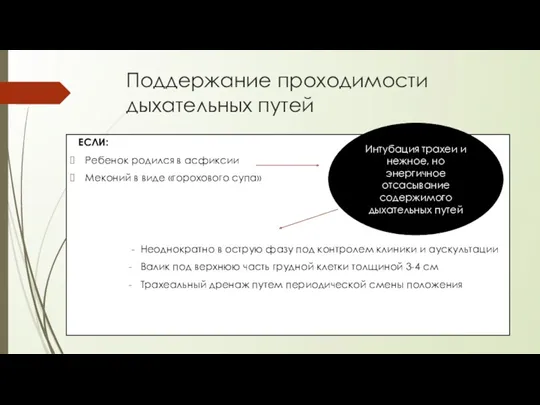 Поддержание проходимости дыхательных путей

ЕСЛИ:

Ребенок родился в асфиксии

Меконий в виде «горохового супа»

Интубация трахеи и нежное, но энергичное отсасывание содержимого дыхательных путей

- Неоднократно в острую фазу под контролем клиники и аускультации
- Валик под верхнюю часть грудной клетки толщиной 3-4 см
- Трахеальный дренаж путем периодической смены положения